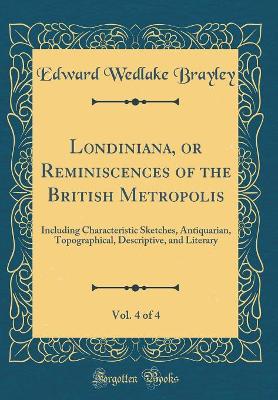 Edward Wedlake Brayley

Londiniana, or Reminiscences of the British Metropolis

Including Characteristic Sketches, Antiquarian, Topographical, Descriptive, and Literary

Vol. 4 of 4

Forgotten Books